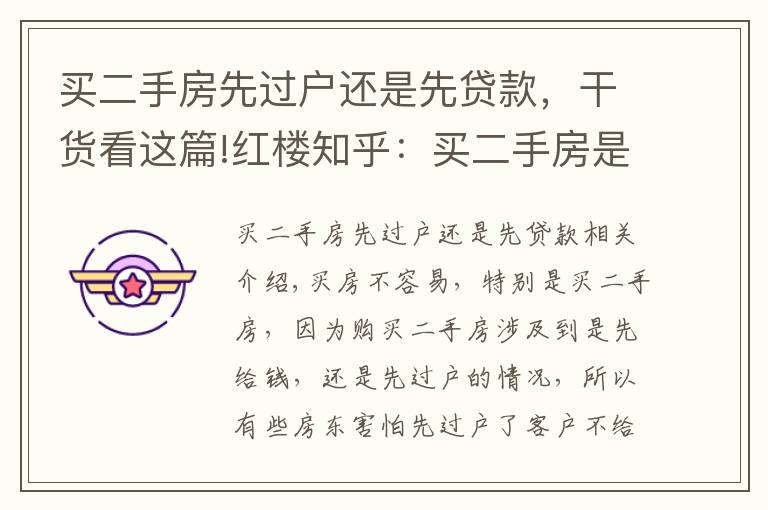 买二手房先过户还是先贷款，干货看这篇!红楼知乎：买二手房是

买二手房先过户还是先贷款相关介绍，买房不容易，特别是买二手房，因为购买二手房涉及到是先给钱，还是先过户的情况，所以有些房东害怕先过户了客户不给